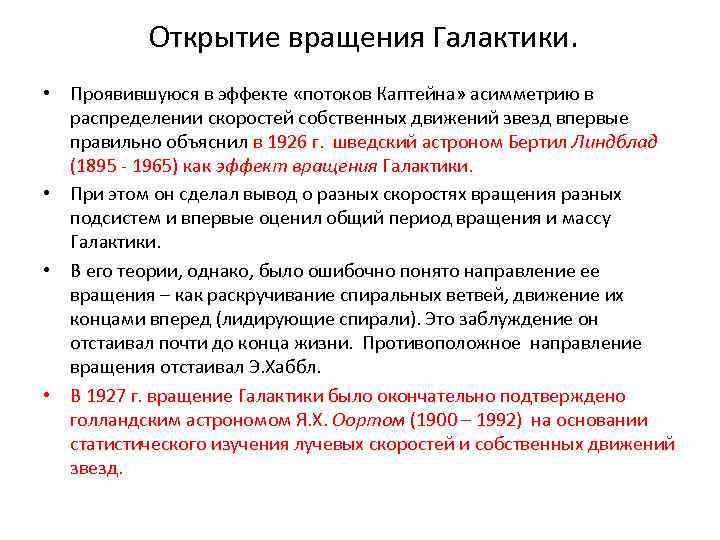 Открытие вращения Галактики.

• Проявившуюся в эффекте «потоков Каптейна» асимметрию в распределении скоростей собственных движений звезд впервые правильно объяснил в 1926 г. шведский астроном Бертил Линдблад (1895 - 1965) как эффект вращения Галактики.

• При этом он сделал вывод о разных скоростях вращения разных подсистем и впервые оценил общий период вращения и массу Галактики.

• В его теории, однако, было ошибочно понято направление ее вращения – как раскручивание спиральных ветвей, движение их концами вперед (лидирующие спирали). Это заблуждение он отстаивал почти до конца жизни. Противоположное направление вращения отстаивал Э.Хаббл.

• В 1927 г. вращение Галактики было окончательно подтверждено голландским астрономом Я.Х. Оортом (1900 – 1992) на основании статистического изучения лучевых скоростей и собственных движений звезд.